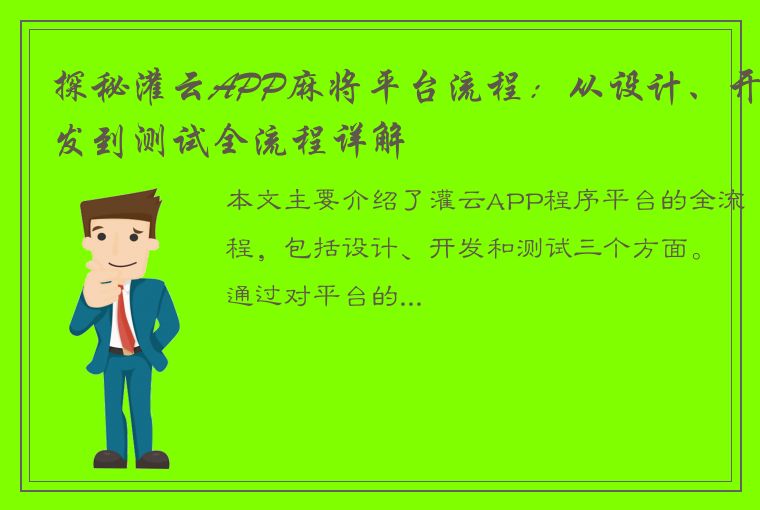 探秘灌云APP麻将平台流程：从设计、开发到测试全流程详解

本文主要介绍了灌云APP程序平台的全流程，包括设计、开发和测试三个方面。通过对平台的...